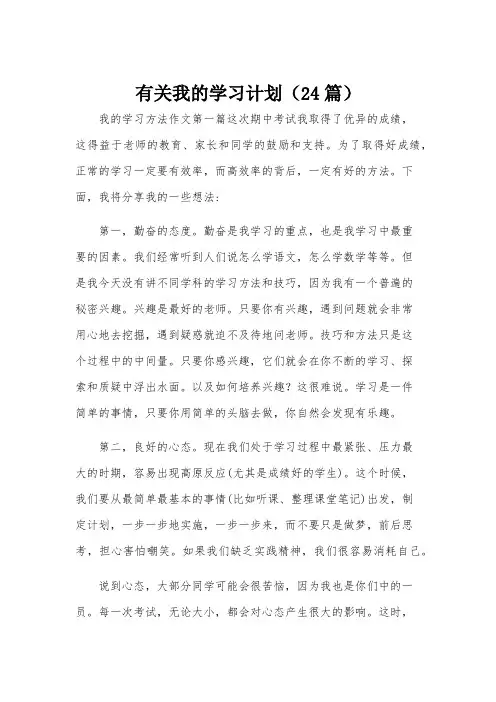 有关我的学习计划（24篇）

我的学习方法作文第一篇这次期中考试我取得了优异的成绩，这得益于老师的教育、家长和同学的鼓励和支持。为了取得好成绩，正常的学习一定要有效率，而高效率的背后，一定有好的方法。下面，我将分享我的一些想法：

第一，勤奋的态度。勤奋是我学习的重点，也是我学习中最重要的因素。我们经常听到人们说怎么学语文，怎么学数学等等。但是我今天没有讲不同学科的学习方法和技巧，因为我有一个普遍的秘密兴趣。兴趣是最好的老师。只要你有兴趣，遇到问题就会非常用心地去挖掘，遇到疑惑就迫不及待地问老师。技巧和方法只是这个过程中的中间量。只要你感兴趣，它们就会在你不断的学习、探索和质疑中浮出水面。以及如何培养兴趣？这很难说。学习是一件简单的事情，只要你用简单的头脑去做，你自然会发现有乐趣。

第二，良好的心态。现在我们处于学习过程中最紧张、压力最大的时期，容易出现高原反应(尤其是成绩好的学生)。这个时候，我们要从最简单最基本的事情(比如听课、整理课堂笔记)出发，制定计划，一步一步地实施，一步一步来，而不要只是做梦，前后思考，担心害怕嘲笑。如果我们缺乏实践精神，我们很容易消耗自己。

说到心态，大部分同学可能会很苦恼，因为我也是你们中的一员。每一次考试，无论大小，都会对心态产生很大的影响。这时，